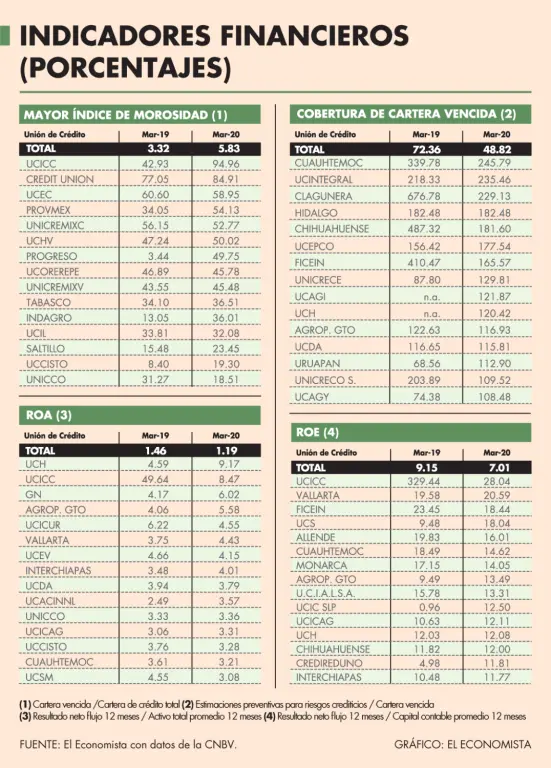 INDICADORES FINANCIEROS (PORCENTAJES)

MAYOR ÍNDICE DE MOROSIDAD (1)

| Unión de Crédito | Mar-19 | Mar-20 |
|---|---|---|
| TOTAL | 3.32 | 5.83 |
| UCICC | 42.93 | 94.96 |
| CREDIT UNION | 77.05 | 84.91 |
| UCEC | 60.60 | 58.95 |
| PROVMEX | 34.05 | 54.13 |
| UNICREMIXC | 56.15 | 52.77 |
| UCHV | 47.24 | 50.02 |
| PROGRESO | 3.44 | 49.75 |
| UCOREREPE | 46.89 | 45.78 |
| UNICREMIXV | 43.55 | 45.48 |
| TABASCO | 34.10 | 36.51 |
| INDAGRO | 13.05 | 36.01 |
| UCIL | 33.81 | 32.08 |
| SALTILLO | 15.48 | 23.45 |
| UCCISTO | 8.40 | 19.30 |
| UNICCO | 31.27 | 18.51 |

ROA (3)

| Unión de Crédito | Mar-19 | Mar-20 |
|---|---|---|
| TOTAL | 1.46 | 1.19 |
| UCH | 4.59 | 9.17 |
| UCICC | 49.64 | 8.47 |
| GN | 4.17 | 6.02 |
| AGROP. GTO | 4.06 | 5.58 |
| UCICUR | 6.22 | 4.55 |
| VALLARTA | 3.75 | 4.43 |
| UCEV | 4.66 | 4.15 |
| INTERCHIAPAS | 3.48 | 4.01 |
| UCDA | 3.94 | 3.79 |
| UCACINNL | 2.49 | 3.57 |
| UNICCO | 3.33 | 3.36 |
| UCICAG | 3.06 | 3.31 |
| UCCISTO | 3.76 | 3.28 |
| CUAUHTEMOC | 3.61 | 3.21 |
| UCSM | 4.55 | 3.08 |

COBERTURA DE CARTERA VENCIDA (2)

| Unión de Crédito | Mar-19 | Mar-20 |
|---|---|---|
| TOTAL | 72.36 | 48.82 |
| CUAUHTEMOC | 339.78 | 245.79 |
| UCINTEGRAL | 218.33 | 235.46 |
| CLAGUNERA | 676.78 | 229.13 |
| HIDALGO | 182.48 | 182.48 |
| CHIHUAHUENSE | 487.32 | 181.60 |
| UCEPCO | 156.42 | 177.54 |
| FICEIN | 410.47 | 165.57 |
| UNICRECE | 87.80 | 129.81 |
| UCAGI | n.a. | 121.87 |
| UCH | n.a. | 120.42 |
| AGROP. GTO | 122.63 | 116.93 |
| UCDA | 116.65 | 115.81 |
| URUAPAN | 68.56 | 112.90 |
| UNICRECO S. | 203.89 | 109.52 |
| UCAGY | 74.38 | 108.48 |

ROE (4)

| Unión de Crédito | Mar-19 | Mar-20 |
|---|---|---|
| TOTAL | 9.15 | 7.01 |
| UCICC | 329.44 | 28.04 |
| VALLARTA | 19.58 | 20.59 |
| FICEIN | 23.45 | 18.44 |
| UCS | 9.48 | 18.04 |
| ALLENDE | 19.83 | 16.01 |
| CUAUHTEMOC | 18.49 | 14.62 |
| MONARCA | 17.15 | 14.05 |
| AGROP. GTO | 9.49 | 13.49 |
| U.C.I.A.L.S.A. | 15.78 | 13.31 |
| UCIC SLP | 0.96 | 12.50 |
| UCICAG | 10.63 | 12.11 |
| UCH | 12.03 | 12.08 |
| CHIHUAHUENSE | 11.82 | 12.00 |
| CREDIREDUNO | 4.98 | 11.81 |
| INTERCHIAPAS | 10.48 | 11.77 |

(1) Cartera vencida /Cartera de crédito total (2) Estimaciones preventivas para riesgos crediticios / Cartera vencida
(3) Resultado neto flujo 12 meses / Activo total promedio 12 meses (4) Resultado neto flujo 12 meses / Capital contable promedio 12 meses

FUENTE: El Economista con datos de la CNBV.

GRÁFICO: EL ECONOMISTA